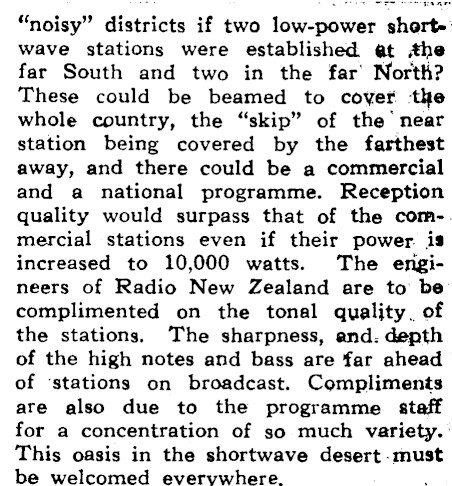 "noisy" districts if two low-power shortwave stations were established at the far South and two in the far North? These could be beamed to cover the whole country, the "skip" of the near station being covered by the farthest away, and there could be a commercial and a national programme. Reception quality would surpass that of the commercial stations even if their power is increased to 10,000 watts. The engineers of Radio New Zealand are to be complimented on the tonal quality of the stations. The sharpness, and depth of the high notes and bass are far ahead of stations on broadcast. Compliments are also due to the programme staff for a concentration of so much variety. This oasis in the shortwave desert must be welcomed everywhere.